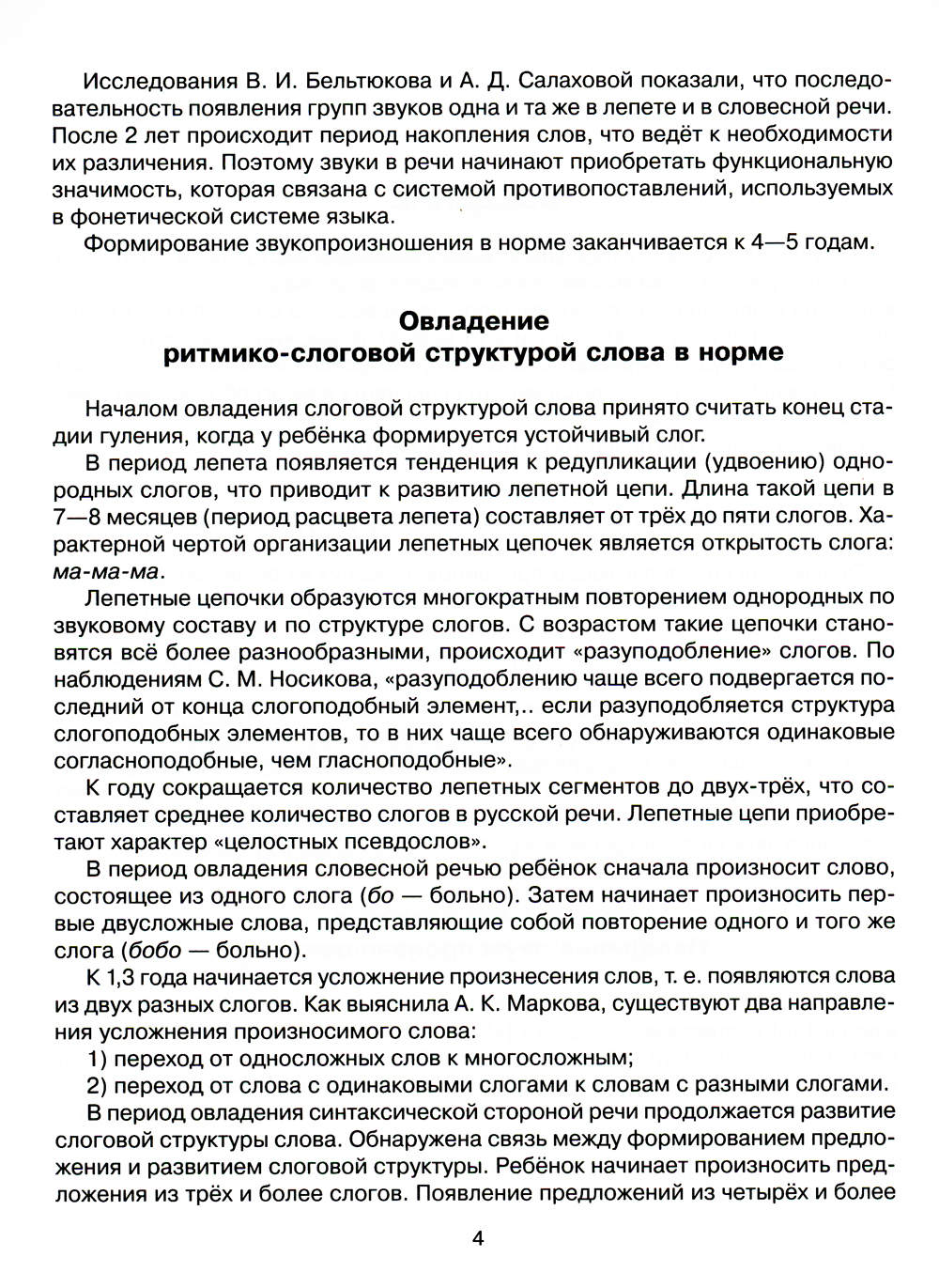 Исследования В. И. Бельтюкова и А. Д. Салаховой показали, что последовательность появления групп звуков одна и та же в лепете и в словесной речи. После 2 лет происходит период накопления слов, что ведёт к необходимости их различения. Поэтому звуки в речи начинают приобретать функциональную значимость, которая связана с системой противопоставлений, используемых в фонетической системе языка.

Формирование звукопроизношения в норме заканчивается к 4—5 годам.

Овладение ритмико-слоговой структурой слова в норме

Началом овладения слоговой структурой слова принято считать конец стадии гуления, когда у ребёнка формируется устойчивый слог.

В период лепета появляется тенденция к редупликации (удвоению) однородных слогов, что приводит к развитию лепетной цепи. Длина такой цепи в 7—8 месяцев (период расцвета лепета) составляет от трёх до пяти слогов. Характерной чертой организации лепетных цепочек является открытость слога: ма-ма-ма.

Лепетные цепочки образуются многократным повторением однородных по звуковому составу и по структуре слогов. С возрастом такие цепочки становятся всё более разнообразными, происходит «разуподобление» слогов. По наблюдениям С. М. Носикова, «разуподоблению чаще всего подвергается последний от конца слогоподобный элемент,.. если разуподобляется структура слогоподобных элементов, то в них чаще всего обнаруживаются одинаковые согласноподобные, чем гласноподобные».

К году сокращается количество лепетных сегментов до двух-трёх, что составляет среднее количество слогов в русской речи. Лепетные цепи приобретают характер «целостных псевдослов».

В период овладения словесной речью ребёнок сначала произносит слово, состоящее из одного слога (бо — больно). Затем начинает произносить первые двусложные слова, представляющие собой повторение одного и того же слога (бобо — больно).

К 1,3 года начинается усложнение произнесения слов, т. е. появляются слова из двух разных слогов. Как выяснила А. К. Маркова, существуют два направления усложнения произносимого слова:

1) переход от односложных слов к многосложным;

2) переход от слова с одинаковыми слогами к словам с разными слогами.

В период овладения синтаксической стороной речи продолжается развитие слоговой структуры слова. Обнаружена связь между формированием предложения и развитием слоговой структуры. Ребёнок начинает произносить предложения из трёх и более слогов. Появление предложений из четырёх и более

4